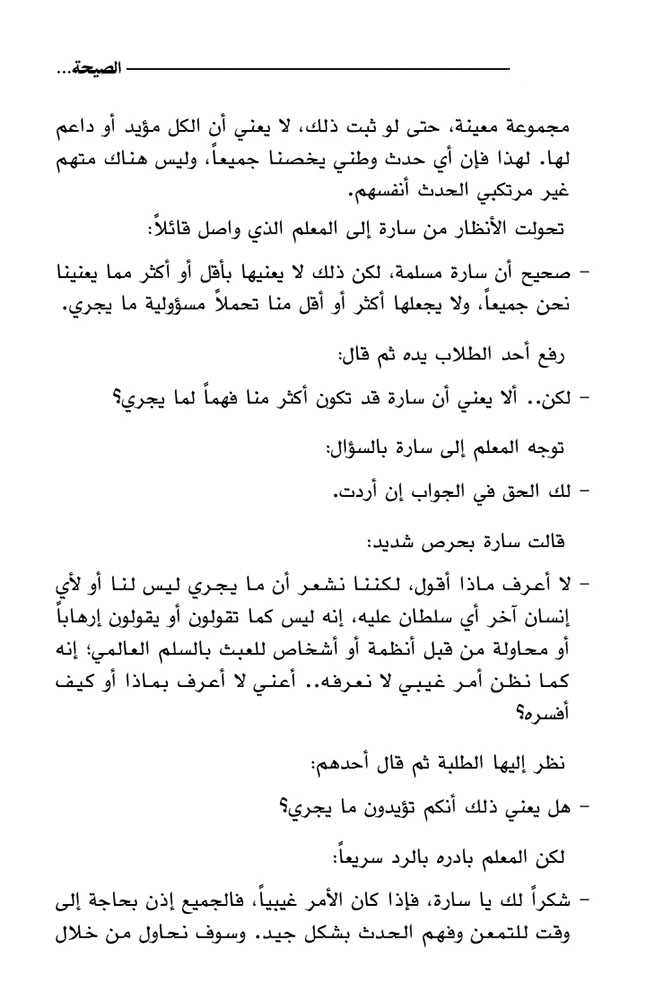 الصيحة...

مجموعة معينة، حتى لو ثبت ذلك، لا يعني أن الكل مؤيد أو داعم لها. لهذا فإن أي حدث وطني يخصنا جميعاً، وليس هناك متهم غير مرتكبي الحدث أنفسهم.

تحولت الأنظار من سارة إلى المعلم الذي واصل قائلاً:

- صحيح أن سارة مسلمة، لكن ذلك لا يعنيها بأقل أو أكثر مما يعنينا نحن جميعاً، ولا يجعلها أكثر أو أقل منا تحملاً مسؤولية ما يجري.

رفع أحد الطلاب يده ثم قال:

- لكن.. ألا يعني أن سارة قد تكون أكثر منا فهماً لما يجري؟

توجه المعلم إلى سارة بالسؤال:

- لك الحق في الجواب إن أردت.

قالت سارة بحرص شديد:

- لا أعرف ماذا أقول، لكننا نشعر أن ما يجري ليس لنا أو لأي إنسان آخر أي سلطان عليه، إنه ليس كما تقولون أو يقولون إرهاباً أو محاولة من قبل أنظمة أو أشخاص للعبث بالسلم العالمي؛ إنه كما نظن أمر غيبي لا نعرفه.. أعني لا أعرف بماذا أو كيف أفسره؟

نظر إليها الطلبة ثم قال أحدهم:

- هل يعني ذلك أنكم تؤيدون ما يجري؟

لكن المعلم بادره بالرد سريعاً:

- شكراً لك يا سارة، فإذا كان الأمر غيبياً، فالجميع إذن بحاجة إلى وقت للتمعن وفهم الحدث بشكل جيد. وسوف نحاول من خلال